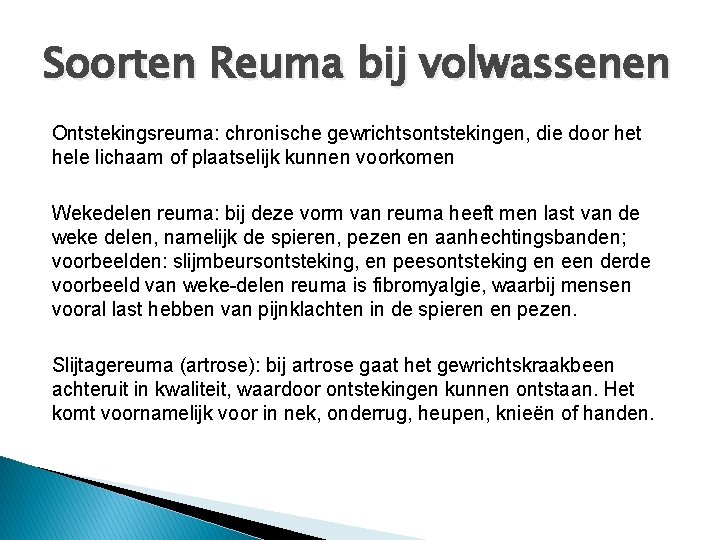 Soorten Reuma bij volwassenen

Ontstekingsreuma: chronische gewrichtsontstekingen, die door het hele lichaam of plaatselijk kunnen voorkomen

Wekedelen reuma: bij deze vorm van reuma heeft men last van de weke delen, namelijk de spieren, pezen en aanhechtingsbanden; voorbeelden: slijmbeursontsteking, en peesontsteking en een derde voorbeeld van weke-delen reuma is fibromyalgie, waarbij mensen vooral last hebben van pijnklachten in de spieren en pezen.

Slijtagereuma (artrose): bij artrose gaat het gewrichtskraakbeen achteruit in kwaliteit, waardoor ontstekingen kunnen ontstaan. Het komt voornamelijk voor in nek, onderrug, heupen, knieën of handen.